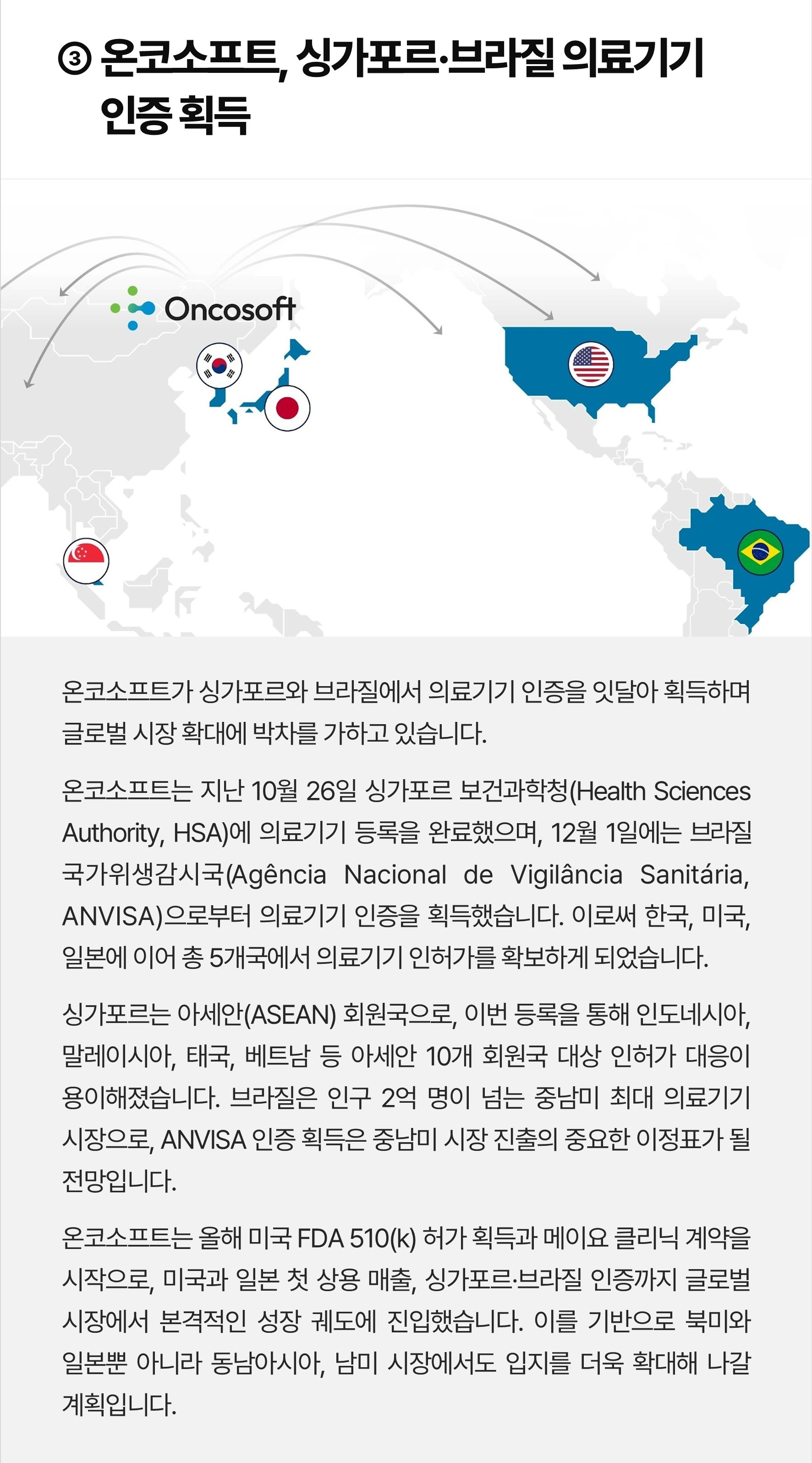 ③ 온코소프트, 싱가포르·브라질 의료기기 인증 획득

Oncosoft

온코소프트가 싱가포르와 브라질에서 의료기기 인증을 잇달아 획득하며 글로벌 시장 확대에 박차를 가하고 있습니다.

온코소프트는 지난 10월 26일 싱가포르 보건과학청(Health Sciences Authority, HSA)에 의료기기 등록을 완료했으며, 12월 1일에는 브라질 국가위생감시국(Agência Nacional de Vigilância Sanitária, ANVISA)으로부터 의료기기 인증을 획득했습니다. 이로써 한국, 미국, 일본에 이어 총 5개국에서 의료기기 인허가를 확보하게 되었습니다.

싱가포르는 아세안(ASEAN) 회원국으로, 이번 등록을 통해 인도네시아, 말레이시아, 태국, 베트남 등 아세안 10개 회원국 대상 인허가 대응이 용이해졌습니다. 브라질은 인구 2억 명이 넘는 중남미 최대 의료기기 시장으로, ANVISA 인증 획득은 중남미 시장 진출의 중요한 이정표가 될 전망입니다.

온코소프트는 올해 미국 FDA 510(k) 허가 획득과 메이요 클리닉 계약을 시작으로, 미국과 일본 첫 상용 매출, 싱가포르·브라질 인증까지 글로벌 시장에서 본격적인 성장 궤도에 진입했습니다. 이를 기반으로 북미와 일본뿐 아니라 동남아시아, 남미 시장에서도 입지를 더욱 확대해 나갈 계획입니다.